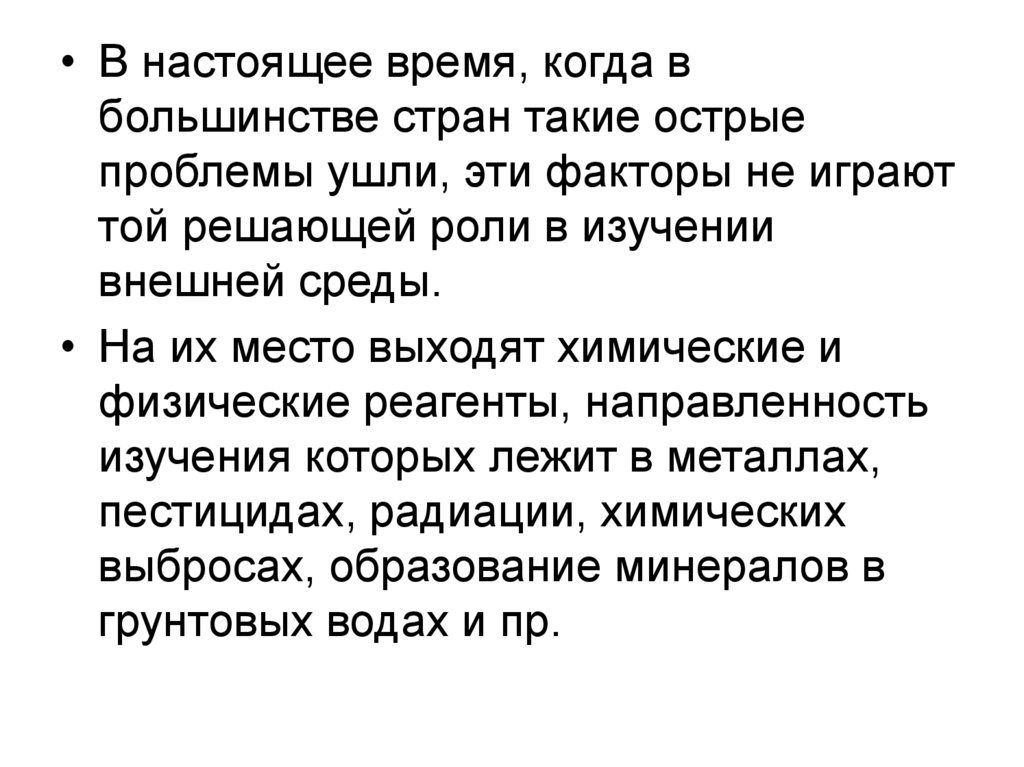 • В настоящее время, когда в большинстве стран такие острые проблемы ушли, эти факторы не играют той решающей роли в изучении внешней среды.

• На их место выходят химические и физические реагенты, направленность изучения которых лежит в металлах, пестицидах, радиации, химических выбросах, образование минералов в грунтовых водах и пр.